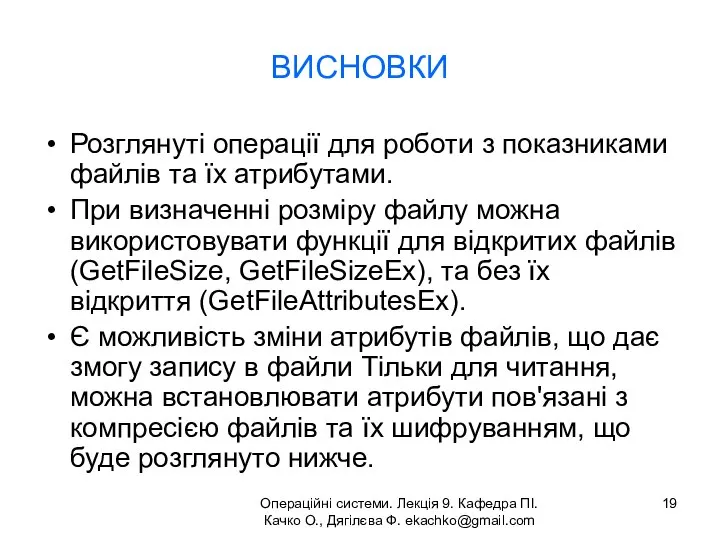 ВИСНОВКИ

• Розглянуті операції для роботи з показниками файлів та їх атрибутами.

• При визначенні розміру файлу можна використовувати функції для відкритих файлів (GetFileSize, GetFileSizeEx), та без їх відкриття (GetFileAttributesEx).

• Є можливість зміни атрибутів файлів, що дає змогу запису в файли Тільки для читання, можна встановлювати атрибути пов'язані з компресією файлів та їх шифруванням, що буде розглянуто нижче.

Операційні системи. Лекція 9. Кафедра ПІ. Качко О., Дягілєва Ф. ekachko@gmail.com

19